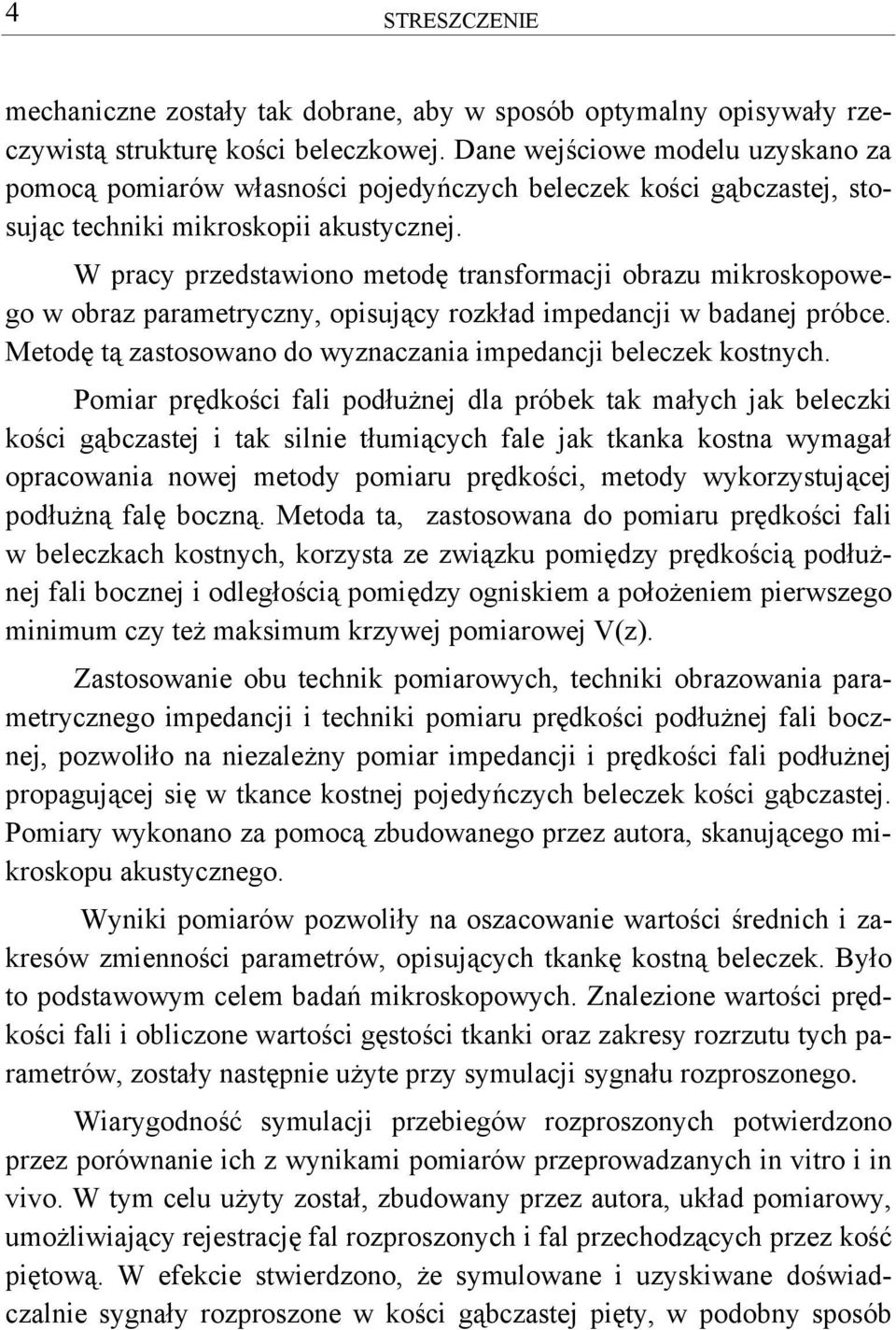 4 STRESZCZENIE

mechaniczne zostały tak dobrane, aby w sposób optymalny opisywały rzeczywistą strukturę kości beleczkowej. Dane wejściowe modelu uzyskano za pomocą pomiarów własności pojedyńczych beleczek kości gąbczastej, stosując techniki mikroskopii akustycznej.

W pracy przedstawiono metodę transformacji obrazu mikroskopowego w obraz parametryczny, opisujący rozkład impedancji w badanej próbce. Metodę tą zastosowano do wyznaczania impedancji beleczek kostnych.

Pomiar prędkości fali podłużnej dla próbek tak małych jak beleczki kości gąbczastej i tak silnie tłumiących fale jak tkanka kostna wymagał opracowania nowej metody pomiaru prędkości, metody wykorzystującej podłużną falę boczną. Metoda ta, zastosowana do pomiaru prędkości fali w beleczkach kostnych, korzysta ze związku pomiędzy prędkością podłużnej fali bocznej i odległością pomiędzy ogniskiem a położeniem pierwszego minimum czy też maksimum krzywej pomiarowej V(z).

Zastosowanie obu technik pomiarowych, techniki obrazowania parametrycznego impedancji i techniki pomiaru prędkości podłużnej fali bocznej, pozwoliło na niezależny pomiar impedancji i prędkości fali podłużnej propagującej się w tkance kostnej pojedyńczych beleczek kości gąbczastej. Pomiary wykonano za pomocą zbudowanego przez autora, skanującego mikroskopu akustycznego.

Wyniki pomiarów pozwoliły na oszacowanie wartości średnich i zakresów zmienności parametrów, opisujących tkankę kostną beleczek. Było to podstawowym celem badań mikroskopowych. Znalezione wartości prędkości fali i obliczone wartości gęstości tkanki oraz zakresy rozrzutu tych parametrów, zostały następnie użyte przy symulacji sygnału rozproszonego.

Wiarygodność symulacji przebiegów rozproszonych potwierdzono przez porównanie ich z wynikami pomiarów przeprowadzanych in vitro i in vivo. W tym celu użyty został, zbudowany przez autora, układ pomiarowy, umożliwiający rejestrację fal rozproszonych i fal przechodzących przez kość piętową. W efekcie stwierdzono, że symulowane i uzyskiwane doświadczalnie sygnały rozproszone w kości gąbczastej pięty, w podobny sposób